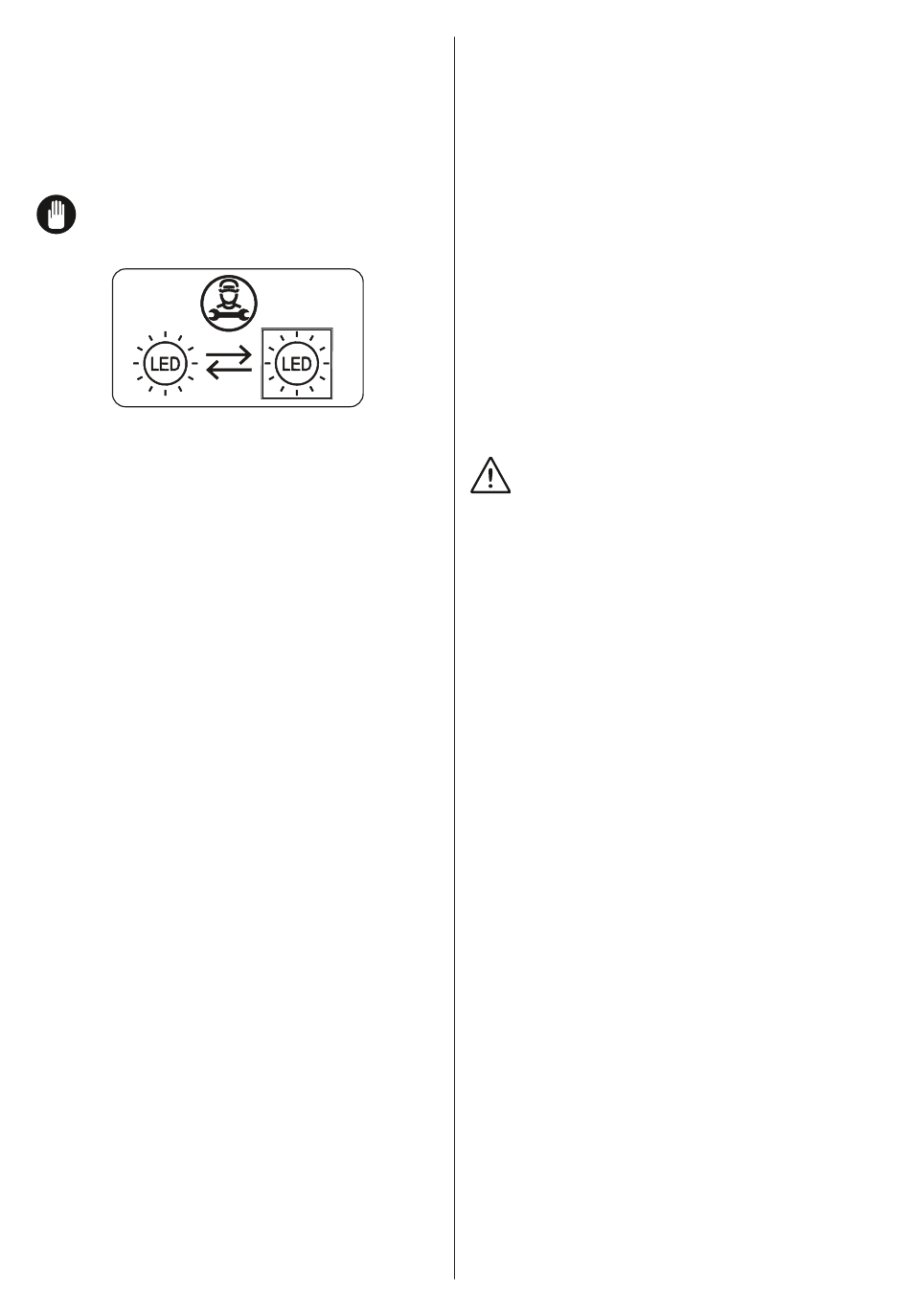 LED

LED